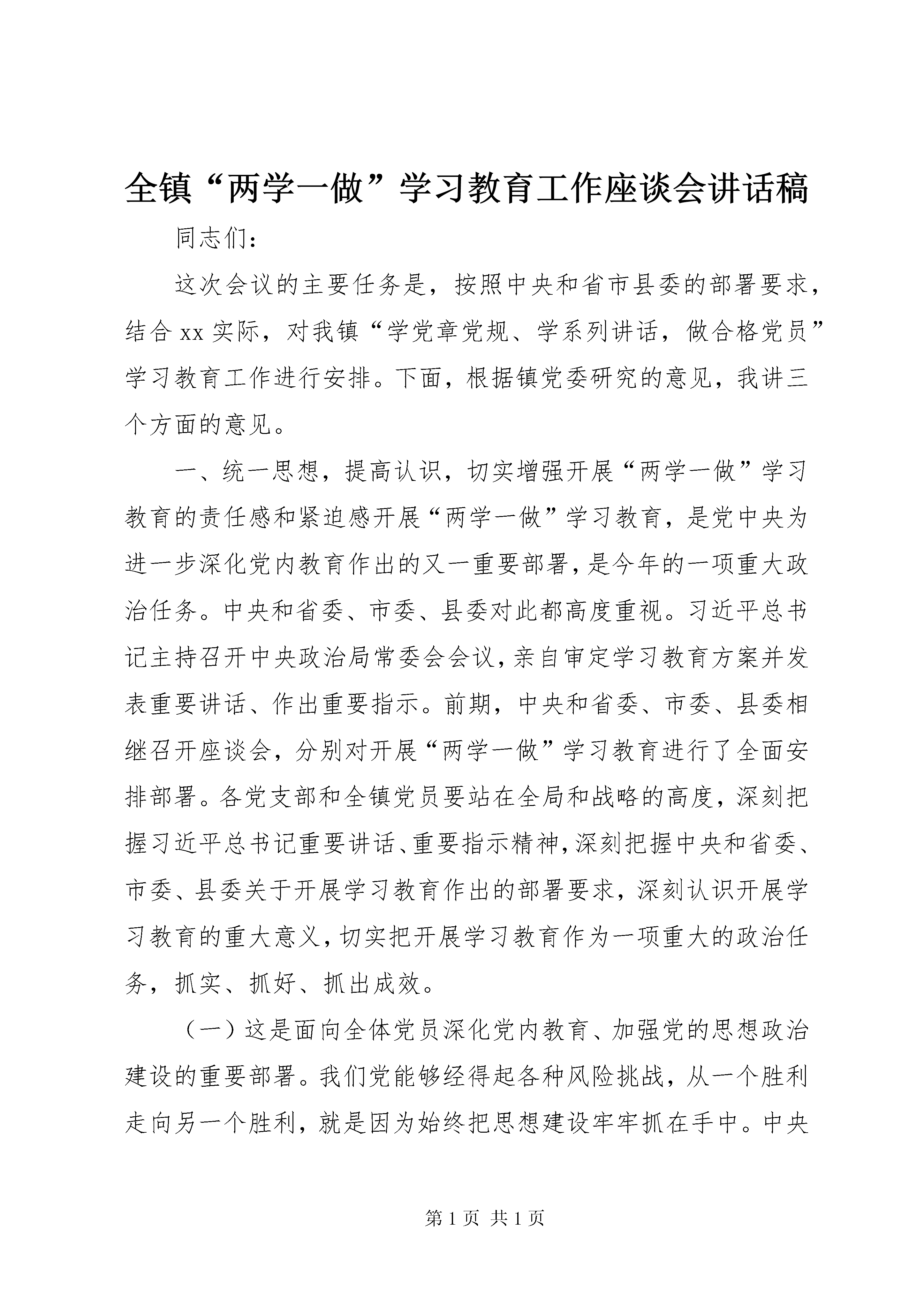 全镇“两学一做”学习教育工作座谈会讲话稿

同志们：

这次会议的主要任务是，按照中央和省市县委的部署要求，结合xx实际，对我镇“学党章党规、学系列讲话，做合格党员”学习教育工作进行安排。下面，根据镇党委研究的意见，我讲三个方面的意见。

一、统一思想，提高认识，切实增强开展“两学一做”学习教育的责任感和紧迫感开展“两学一做”学习教育，是党中央为进一步深化党内教育作出的又一重要部署，是今年的一项重大政治任务。中央和省委、市委、县委对此都高度重视。习近平总书记主持召开中央政治局常委会会议，亲自审定学习教育方案并发表重要讲话、作出重要指示。前期，中央和省委、市委、县委相继召开座谈会，分别对开展“两学一做”学习教育进行了全面安排部署。各党支部和全镇党员要站在全局和战略的高度，深刻把握习近平总书记重要讲话、重要指示精神，深刻把握中央和省委、市委、县委关于开展学习教育作出的部署要求，深刻认识开展学习教育的重大意义，切实把开展学习教育作为一项重大的政治任务，抓实、抓好、抓出成效。

（一）这是面向全体党员深化党内教育、加强党的思想政治建设的重要部署。我们党能够经得起各种风险挑战，从一个胜利走向另一个胜利，就是因为始终把思想建设牢牢抓在手中。中央

第1页 共1页